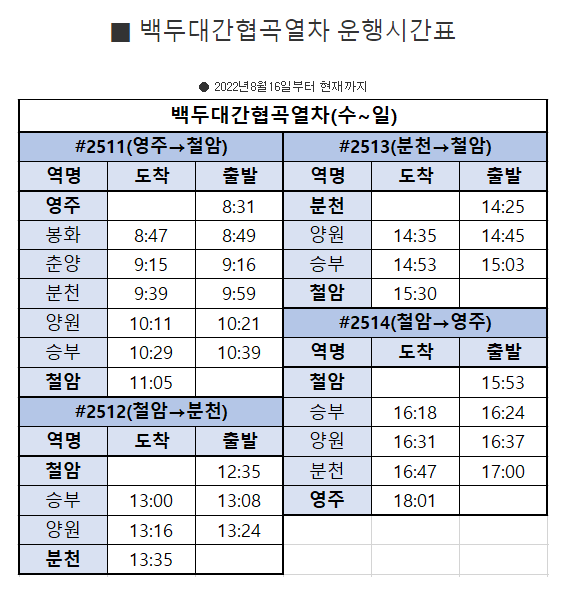 ■ 백두대간협곡열차 운행시간표

● 2022년8월16일부터 현재까지

백두대간협곡열차(수~일)

#2511(영주→철암)

| 역명 | 도착 | 출발 |
|---|---|---|
| 영주 | | 8:31 |
| 봉화 | 8:47 | 8:49 |
| 춘양 | 9:15 | 9:16 |
| 분천 | 9:39 | 9:59 |
| 양원 | 10:11 | 10:21 |
| 승부 | 10:29 | 10:39 |
| 철암 | 11:05 | |

#2512(철암→분천)

| 역명 | 도착 | 출발 |
|---|---|---|
| 철암 | | 12:35 |
| 승부 | 13:00 | 13:08 |
| 양원 | 13:16 | 13:24 |
| 분천 | 13:35 | |

#2513(분천→철암)

| 역명 | 도착 | 출발 |
|---|---|---|
| 분천 | | 14:25 |
| 양원 | 14:35 | 14:45 |
| 승부 | 14:53 | 15:03 |
| 철암 | 15:30 | |

#2514(철암→영주)

| 역명 | 도착 | 출발 |
|---|---|---|
| 철암 | | 15:53 |
| 승부 | 16:18 | 16:24 |
| 양원 | 16:31 | 16:37 |
| 분천 | 16:47 | 17:00 |
| 영주 | 18:01 | |